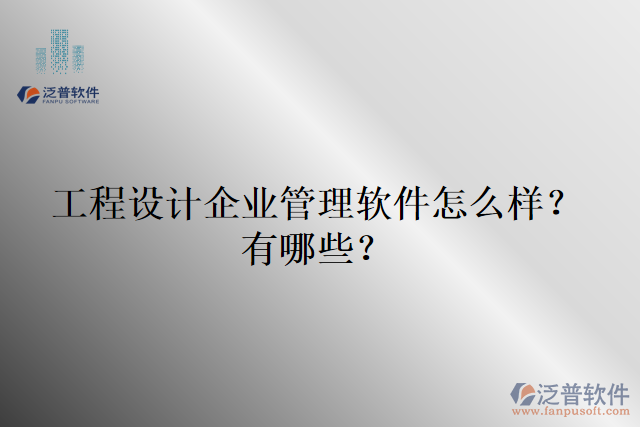 泛普软件
FANPU SOFTWARE

工程设计企业管理软件怎么样？有哪些？

泛普软件
www.fanpusoft.com